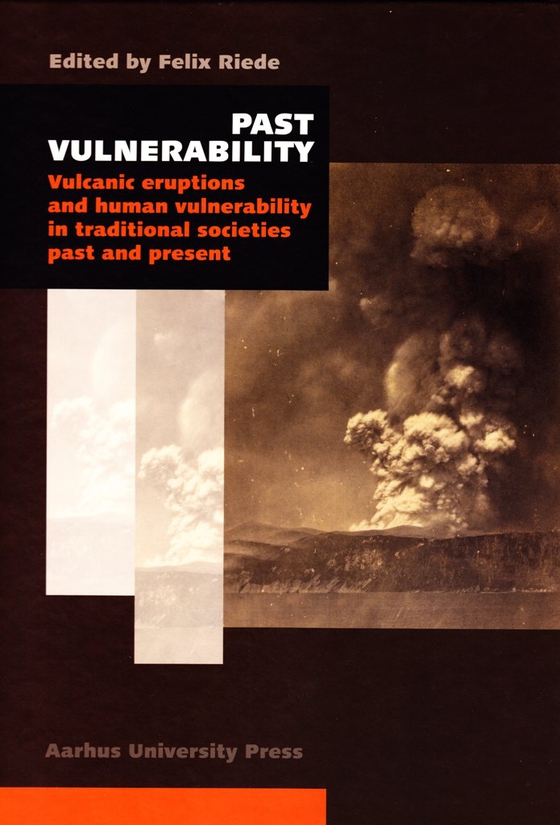 Edited by Felix Riede

PAST
VULNERABILITY

Vulcanic eruptions and human vulnerability in traditional societies past and present

Aarhus University Press